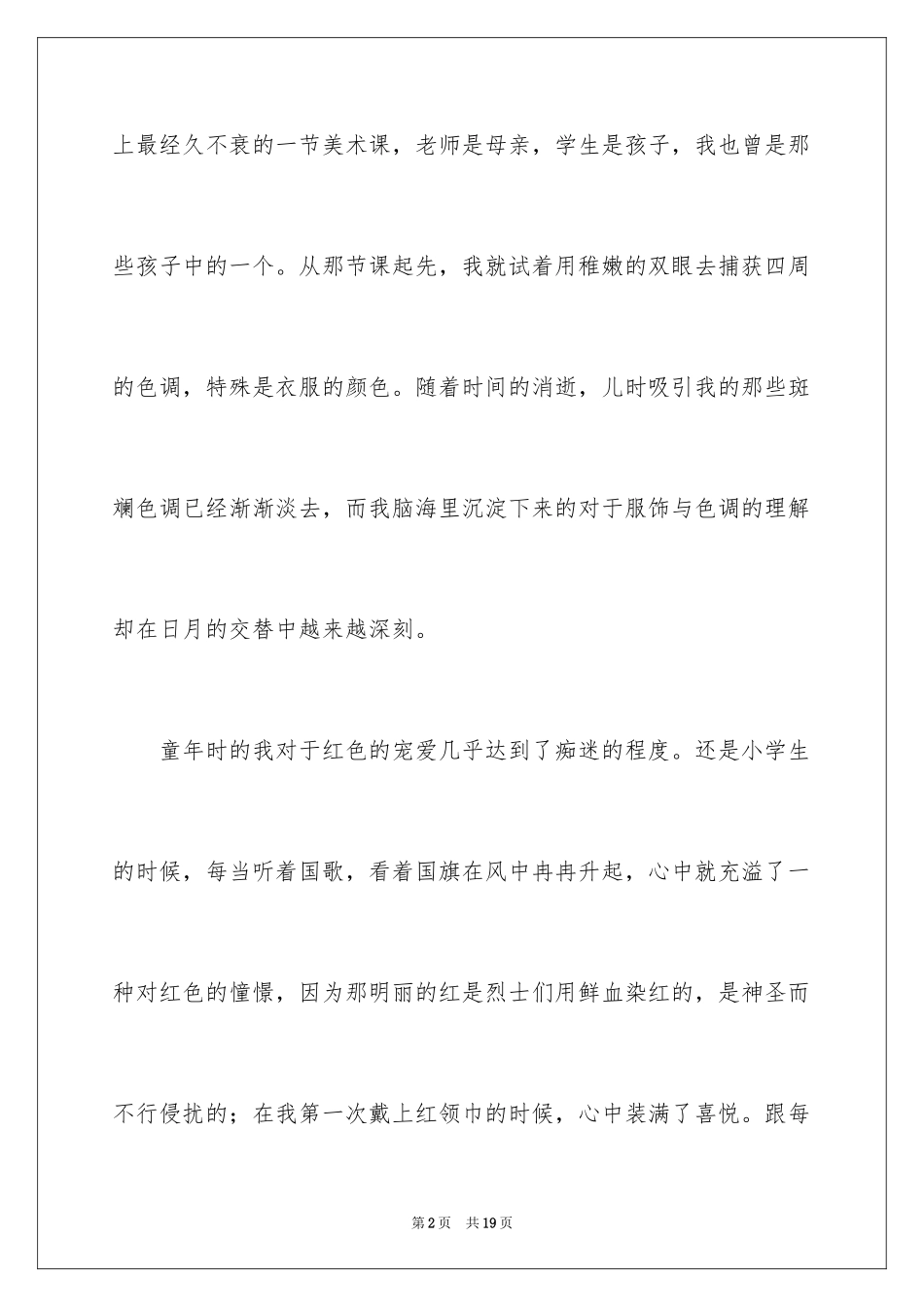 上最经久不衰的一节美术课，老师是母亲，学生是孩子，我也曾是那些孩子中的一个。从那节课起先，我就试着用稚嫩的双眼去捕获四周的色调，特殊是衣服的颜色。随着时间的消逝，儿时吸引我的那些斑斓色调已经渐渐淡去，而我脑海里沉淀下来的对于服饰与色调的理解却在日月的交替中越来越深刻。

童年时的我对于红色的宠爱几乎达到了痴迷的程度。还是小学生的时候，每当听着国歌，看着国旗在风中冉冉升起，心中就充溢了一种对红色的憧憬，因为那明丽的红是烈士们用鲜血染红的，是神圣而不行侵扰的；在我第一次戴上红领巾的时候，心中装满了喜悦。跟每

第2页　共19页